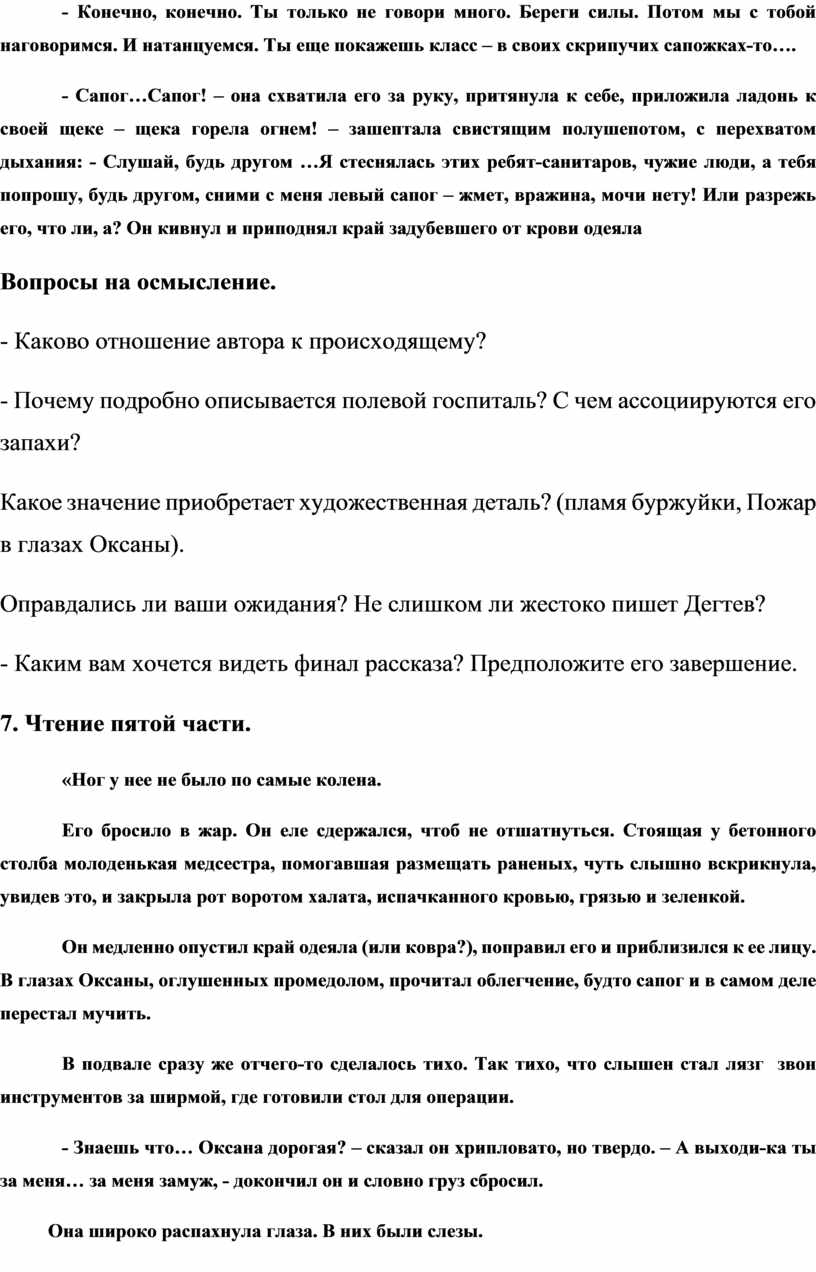 - Конечно, конечно. Ты только не говори много. Береги силы. Потом мы с тобой наговоримся. И натанцуемся. Ты еще покажешь класс – в своих скрипучих сапожках-то….

- Сапог…Сапог! – она схватила его за руку, притянула к себе, приложила ладонь к своей щеке – щека горела огнем! – зашептала свистящим полушепотом, с перехватом дыхания: - Слушай, будь другом …Я стеснялась этих ребят-санитаров, чужие люди, а тебя попрошу, будь другом, сними с меня левый сапог – жмет, вражина, мочи нету! Или разрежь его, что ли, а? Он кивнул и приподнял край задубевшего от крови одеяла

Вопросы на осмысление.

- Каково отношение автора к происходящему?

- Почему подробно описывается полевой госпиталь? С чем ассоциируются его запахи?

Какое значение приобретает художественная деталь? (пламя буржуйки, Пожар в глазах Оксаны).

Оправдались ли ваши ожидания? Не слишком ли жестоко пишет Дегтев?

- Каким вам хочется видеть финал рассказа? Предположите его завершение.

7. Чтение пятой части.

«Ног у нее не было по самые колена.

Его бросило в жар. Он еле сдержался, чтоб не отшатнуться. Стоящая у бетонного столба молоденькая медсестра, помогавшая размещать раненых, чуть слышно вскрикнула, увидев это, и закрыла рот воротом халата, испачканного кровью, грязью и зеленкой.

Он медленно опустил край одеяла (или ковра?), поправил его и приблизился к ее лицу. В глазах Оксаны, оглушенных промедолом, прочитал облегчение, будто сапог и в самом деле перестал мучить.

В подвале сразу же отчего-то сделалось тихо. Так тихо, что слышен стал лязг звон инструментов за ширмой, где готовили стол для операции.

- Знаешь что… Оксана дорогая? – сказал он хрипловато, но твердо. – А выходи-ка ты за меня… за меня замуж, - докончил он и словно груз сбросил.

Она широко распахнула глаза. В них были слезы.